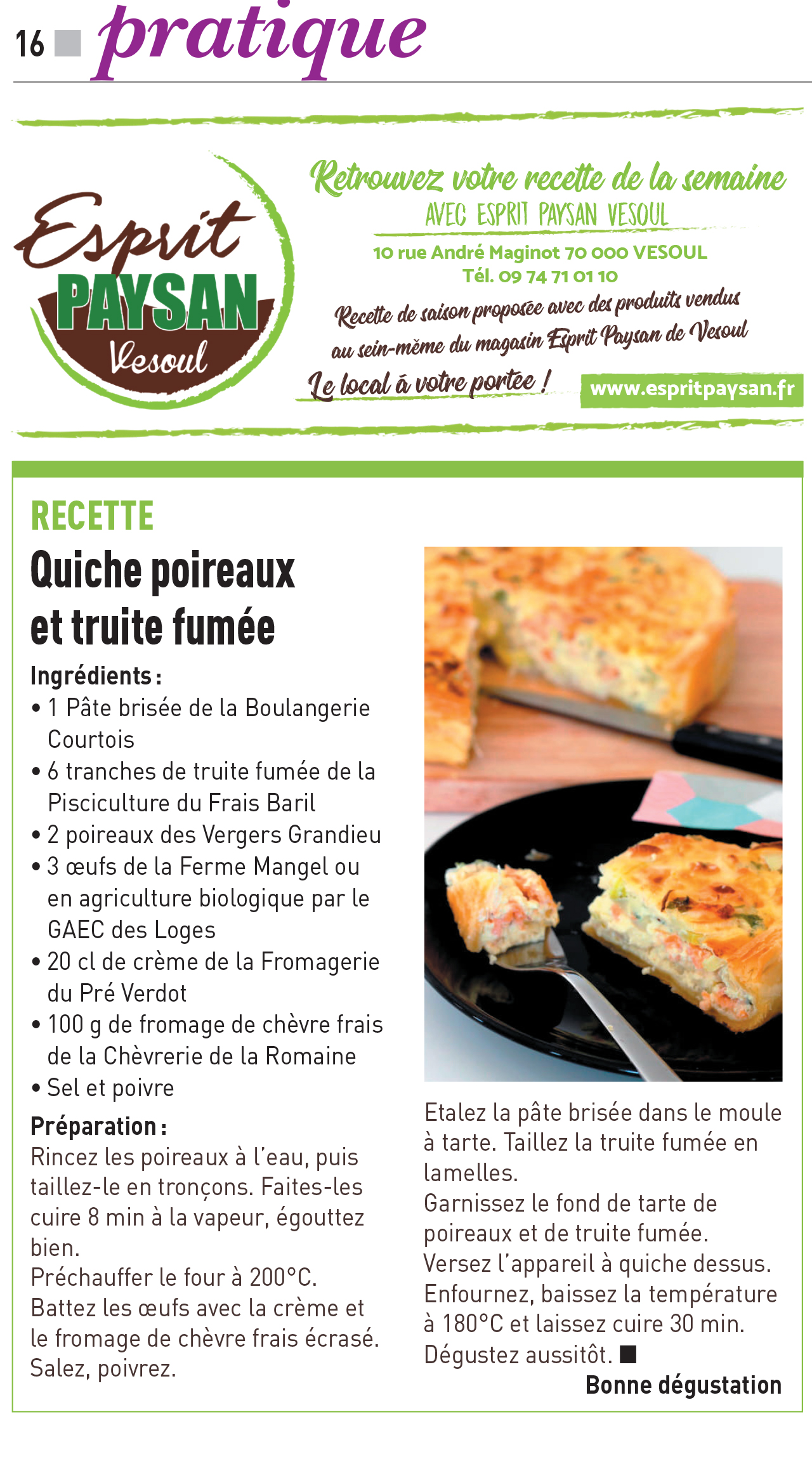 16 pratique

Esprit PAYSAN Vesoul

Retrouvez votre recette de la semaine
AVEC ESPRIT PAYSAN VESOUL
10 rue André Maginot 70 000 VESOUL
Tél. 09 74 71 01 10
Recette de saison proposée avec des produits vendus au sein-même du magasin Esprit Paysan de Vesoul
Le local à votre portée !
www.espritpaysan.fr

RECETTE
Quiche poireaux et truite fumée

Ingrédients :
• 1 Pâte brisée de la Boulangerie Courtois
• 6 tranches de truite fumée de la Pisciculture du Frais Baril
• 2 poireaux des Vergers Grandieu
• 3 œufs de la Ferme Mangel ou en agriculture biologique par le GAEC des Loges
• 20 cl de crème de la Fromagerie du Pré Verdot
• 100 g de fromage de chèvre frais de la Chèvrerie de la Romaine
• Sel et poivre

Préparation :
Rincez les poireaux à l'eau, puis taillez-le en tronçons. Faites-les cuire 8 min à la vapeur, égouttez bien.
Préchauffer le four à 200°C.
Battez les œufs avec la crème et le fromage de chèvre frais écrasé. Salez, poivrez.

Etalez la pâte brisée dans le moule à tarte. Taillez la truite fumée en lamelles.
Garnissez le fond de tarte de poireaux et de truite fumée.
Versez l'appareil à quiche dessus.
Enfournez, baissez la température à 180°C et laissez cuire 30 min.
Dégustez aussitôt. ■

Bonne dégustation